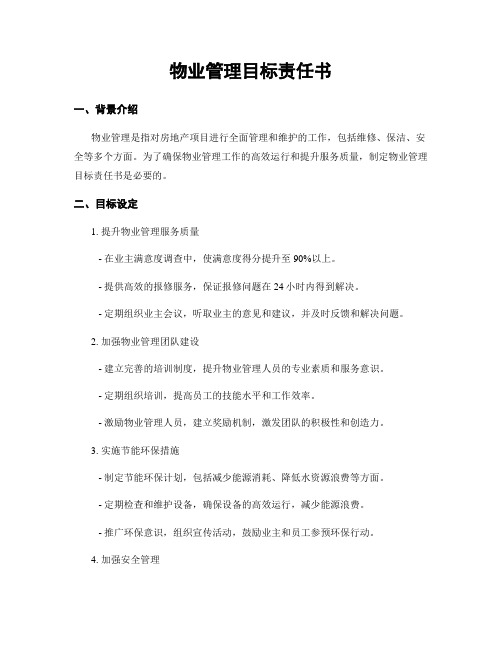 物业管理目标责任书

一、背景介绍

物业管理是指对房地产项目进行全面管理和维护的工作，包括维修、保洁、安全等多个方面。为了确保物业管理工作的高效运行和提升服务质量，制定物业管理目标责任书是必要的。

二、目标设定

1. 提升物业管理服务质量

- 在业主满意度调查中，使满意度得分提升至 90%以上。

- 提供高效的报修服务，保证报修问题在 24 小时内得到解决。

- 定期组织业主会议，听取业主的意见和建议，并及时反馈和解决问题。

2. 加强物业管理团队建设

- 建立完善的培训制度，提升物业管理人员的专业素质和服务意识。

- 定期组织培训，提高员工的技能水平和工作效率。

- 激励物业管理人员，建立奖励机制，激发团队的积极性和创造力。

3. 实施节能环保措施

- 制定节能环保计划，包括减少能源消耗、降低水资源浪费等方面。

- 定期检查和维护设备，确保设备的高效运行，减少能源浪费。

- 推广环保意识，组织宣传活动，鼓励业主和员工参预环保行动。

4. 加强安全管理